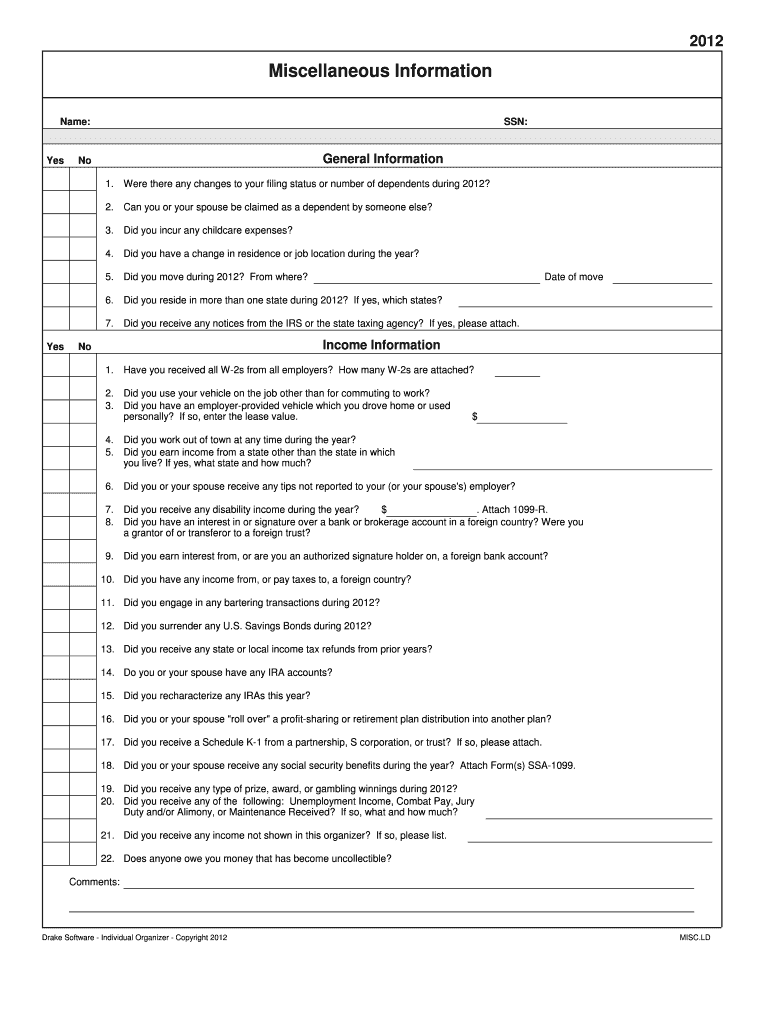 2012

Miscellaneous Information

Name: SSN:

Yes No General Information

1. Were there any changes to your filing status or number of dependents during 2012?

2. Can you or your spouse be claimed as a dependent by someone else?

3. Did you incur any childcare expenses?

4. Did you have a change in residence or job location during the year?

5. Did you move during 2012? From where? Date of move

6. Did you reside in more than one state during 2012? If yes, which states?

7. Did you receive any notices from the IRS or the state taxing agency? If yes, please attach.

Yes No Income Information

1. Have you received all W-2s from all employers? How many W-2s are attached?

2. Did you use your vehicle on the job other than for commuting to work?
3. Did you have an employer-provided vehicle which you drove home or used personally? If so, enter the lease value. $

4. Did you work out of town at any time during the year?
5. Did you earn income from a state other than the state in which you live? If yes, what state and how much?

6. Did you or your spouse receive any tips not reported to your (or your spouse's) employer?

7. Did you receive any disability income during the year? $ . Attach 1099-R.
8. Did you have an interest in or signature over a bank or brokerage account in a foreign country? Were you a grantor of or transferor to a foreign trust?

9. Did you earn interest from, or are you an authorized signature holder on, a foreign bank account?

10. Did you have any income from, or pay taxes to, a foreign country?

11. Did you engage in any bartering transactions during 2012?

12. Did you surrender any U.S. Savings Bonds during 2012?

13. Did you receive any state or local income tax refunds from prior years?

14. Do you or your spouse have any IRA accounts?

15. Did you recharacterize any IRAs this year?

16. Did you or your spouse "roll over" a profit-sharing or retirement plan distribution into another plan?

17. Did you receive a Schedule K-1 from a partnership, S corporation, or trust? If so, please attach.

18. Did you or your spouse receive any social security benefits during the year? Attach Form(s) SSA-1099.

19. Did you receive any type of prize, award, or gambling winnings during 2012?
20. Did you receive any of the following: Unemployment Income, Combat Pay, Jury Duty and/or Alimony, or Maintenance Received? If so, what and how much?

21. Did you receive any income not shown in this organizer? If so, please list.

22. Does anyone owe you money that has become uncollectible?

Comments:

Drake Software - Individual Organizer - Copyright 2012 MISC.LD